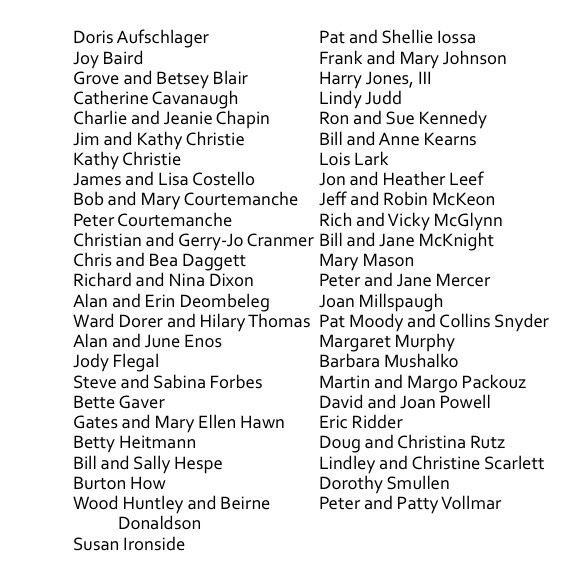 Doris Aufschlager
Joy Baird
Grove and Betsey Blair
Catherine Cavanaugh
Charlie and Jeanie Chapin
Jim and Kathy Christie
Kathy Christie
James and Lisa Costello
Bob and Mary Courtemanche
Peter Courtemanche
Christian and Gerry-Jo Cranmer
Chris and Bea Daggett
Richard and Nina Dixon
Alan and Erin Deombeleg
Ward Dorer and Hilary Thomas
Alan and June Enos
Jody Flegal
Steve and Sabina Forbes
Bette Gaver
Gates and Mary Ellen Hawn
Betty Heitmann
Bill and Sally Hespe
Burton How
Wood Huntley and Beirne Donaldson
Susan Ironside

Pat and Shellie Iossa
Frank and Mary Johnson
Harry Jones, III
Lindy Judd
Ron and Sue Kennedy
Bill and Anne Kearns
Lois Lark
Jon and Heather Leef
Jeff and Robin McKeon
Rich and Vicky McGlynn
Bill and Jane McKnight
Mary Mason
Peter and Jane Mercer
Joan Millspaugh
Pat Moody and Collins Snyder
Margaret Murphy
Barbara Mushalko
Martin and Margo Packouz
David and Joan Powell
Eric Ridder
Doug and Christina Rutz
Lindley and Christine Scarlett
Dorothy Smullen
Peter and Patty Vollmar